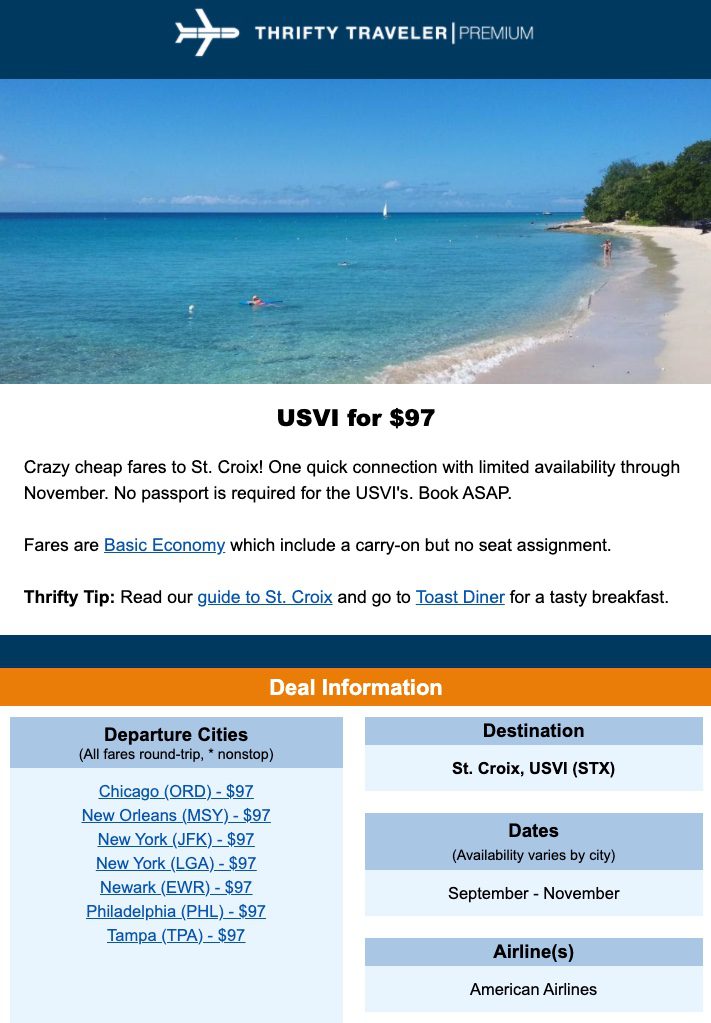 THRIFTY TRAVELER | PREMIUM

USVI for $97

Crazy cheap fares to St. Croix! One quick connection with limited availability through November. No passport is required for the USVI's. Book ASAP.

Fares are Basic Economy which include a carry-on but no seat assignment.

Thrifty Tip: Read our guide to St. Croix and go to Toast Diner for a tasty breakfast.

Deal Information

Departure Cities
(All fares round-trip, * nonstop)

Chicago (ORD) - $97
New Orleans (MSY) - $97
New York (JFK) - $97
New York (LGA) - $97
Newark (EWR) - $97
Philadelphia (PHL) - $97
Tampa (TPA) - $97

Destination

St. Croix, USVI (STX)

Dates
(Availability varies by city)

September - November

Airline(s)

American Airlines